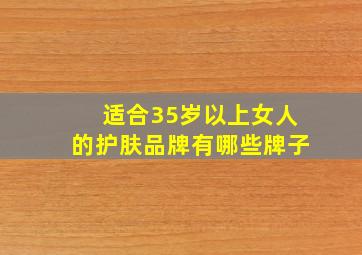 适合35岁以上女人的护肤品牌有哪些牌子